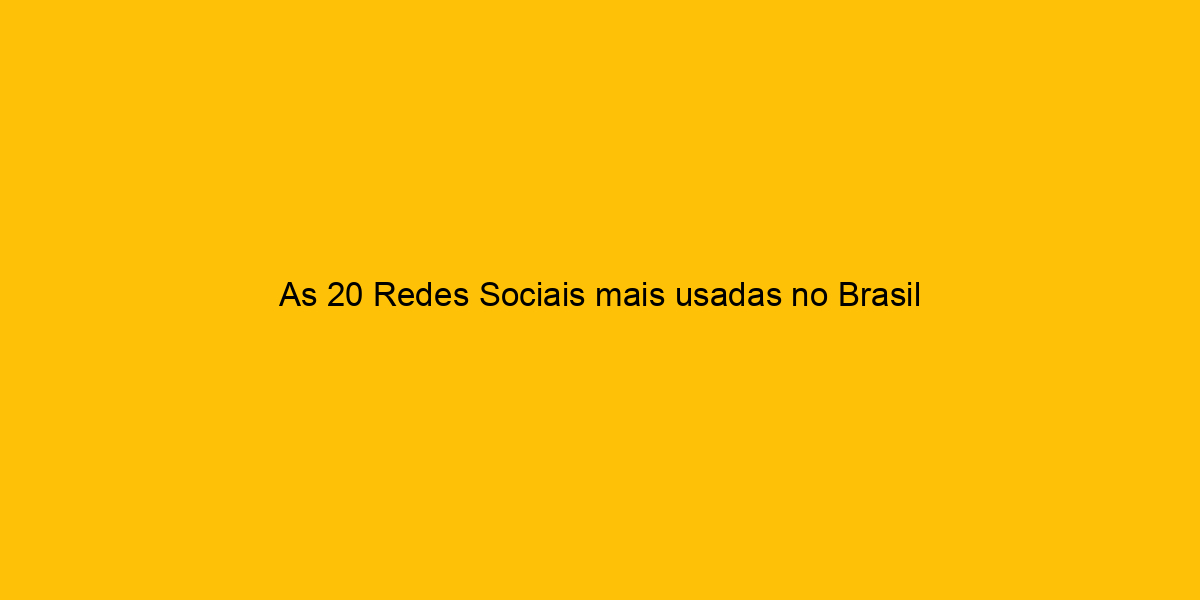 As 20 Redes Sociais mais usadas no Brasil